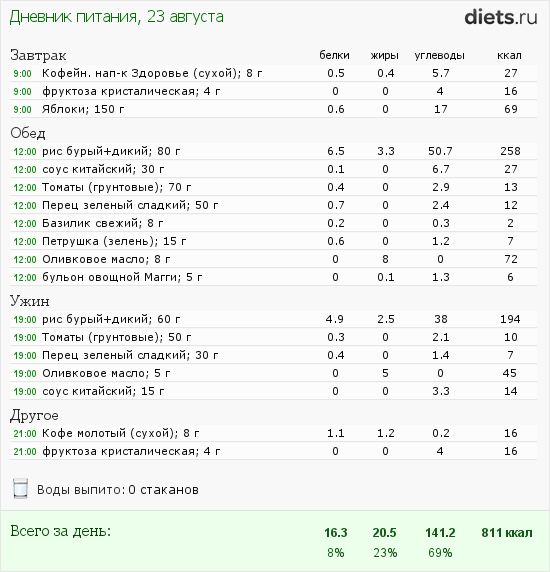 Дневник питания, 23 августа

diets.ru

| Завтрак | белки | жиры | углеводы | ккал |
|---|---|---|---|---|
| 9:00 Кофейн. нап-к Здоровье (сухой); 8 г | 0.5 | 0.4 | 5.7 | 27 |
| 9:00 фруктоза кристалическая; 4 г | 0 | 0 | 4 | 16 |
| 9:00 Яблоки; 150 г | 0.6 | 0 | 17 | 69 |
| Обед | | | | |
| 12:00 рис бурый+дикий; 80 г | 6.5 | 3.3 | 50.7 | 258 |
| 12:00 соус китайский; 30 г | 0.1 | 0 | 6.7 | 27 |
| 12:00 Томаты (грунтовые); 70 г | 0.4 | 0 | 2.9 | 13 |
| 12:00 Перец зеленый сладкий; 50 г | 0.7 | 0 | 2.4 | 12 |
| 12:00 Базилик свежий; 8 г | 0.2 | 0 | 0.3 | 2 |
| 12:00 Петрушка (зелень); 15 г | 0.6 | 0 | 1.2 | 7 |
| 12:00 Оливковое масло; 8 г | 0 | 8 | 0 | 72 |
| 12:00 бульон овощной Магги; 5 г | 0 | 0.1 | 1.3 | 6 |
| Ужин | | | | |
| 19:00 рис бурый+дикий; 60 г | 4.9 | 2.5 | 38 | 194 |
| 19:00 Томаты (грунтовые); 50 г | 0.3 | 0 | 2.1 | 10 |
| 19:00 Перец зеленый сладкий; 30 г | 0.4 | 0 | 1.4 | 7 |
| 19:00 Оливковое масло; 5 г | 0 | 5 | 0 | 45 |
| 19:00 соус китайский; 15 г | 0 | 0 | 3.3 | 14 |
| Другое | | | | |
| 21:00 Кофе молотый (сухой); 8 г | 1.1 | 1.2 | 0.2 | 16 |
| 21:00 фруктоза кристалическая; 4 г | 0 | 0 | 4 | 16 |

Воды выпито: 0 стаканов

| Всего за день: | 16.3 | 20.5 | 141.2 | 811 ккал |
|---|---|---|---|---|
| | 8% | 23% | 69% | |